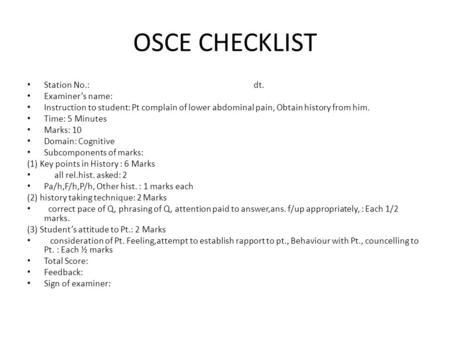 OSCE CHECKLIST

• Station No.: dt.
• Examiner's name:
• Instruction to student: Pt complain of lower abdominal pain, Obtain history from him.
• Time: 5 Minutes
• Marks: 10
• Domain: Cognitive
• Subcomponents of marks:

(1) Key points in History : 6 Marks
• all rel.hist. asked: 2
• Pa/h,F/h,P/h, Other hist. : 1 marks each

(2) history taking technique: 2 Marks
• correct pace of Q, phrasing of Q, attention paid to answer,ans. f/up appropriately, : Each 1/2 marks.

(3) Student's attitude to Pt.: 2 Marks
• consideration of Pt. Feeling,attempt to establish rapport to pt., Behaviour with Pt., councelling to Pt. : Each ½ marks
• Total Score:
• Feedback:
• Sign of examiner: